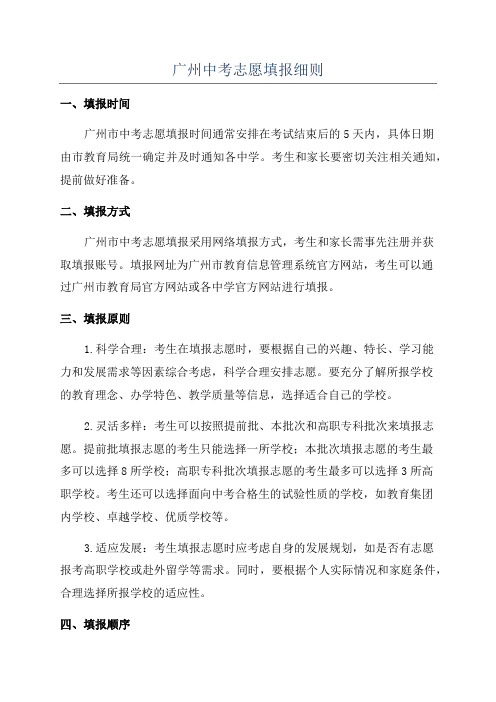 广州中考志愿填报细则

一、填报时间

广州市中考志愿填报时间通常安排在考试结束后的5天内，具体日期由市教育局统一确定并及时通知各中学。考生和家长要密切关注相关通知，提前做好准备。

二、填报方式

广州市中考志愿填报采用网络填报方式，考生和家长需事先注册并获取填报账号。填报网址为广州市教育信息管理系统官方网站，考生可以通过广州市教育局官方网站或各中学官方网站进行填报。

三、填报原则

1.科学合理：考生在填报志愿时，要根据自己的兴趣、特长、学习能力和发展需求等因素综合考虑，科学合理安排志愿。要充分了解所报学校的教育理念、办学特色、教学质量等信息，选择适合自己的学校。

2.灵活多样：考生可以按照提前批、本批次和高职专科批次来填报志愿。提前批填报志愿的考生只能选择一所学校；本批次填报志愿的考生最多可以选择8所学校；高职专科批次填报志愿的考生最多可以选择3所高职学校。考生还可以选择面向中考合格生的试验性质的学校，如教育集团内学校、卓越学校、优质学校等。

3.适应发展：考生填报志愿时应考虑自身的发展规划，如是否有志愿报考高职学校或赴外留学等需求。同时，要根据个人实际情况和家庭条件，合理选择所报学校的适应性。

四、填报顺序